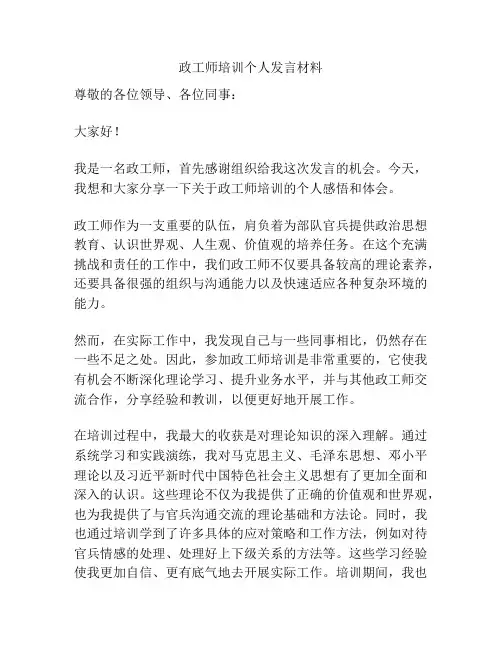 政工师培训个人发言材料

尊敬的各位领导、各位同事：

大家好！

我是一名政工师，首先感谢组织给我这次发言的机会。今天，我想和大家分享一下关于政工师培训的个人感悟和体会。

政工师作为一支重要的队伍，肩负着为部队官兵提供政治思想教育、认识世界观、人生观、价值观的培养任务。在这个充满挑战和责任的工作中，我们政工师不仅要具备较高的理论素养，还要具备很强的组织与沟通能力以及快速适应各种复杂环境的能力。

然而，在实际工作中，我发现自己与一些同事相比，仍然存在一些不足之处。因此，参加政工师培训是非常重要的，它使我有机会不断深化理论学习、提升业务水平，并与其他政工师交流合作，分享经验和教训，以便更好地开展工作。

在培训过程中，我最大的收获是对理论知识的深入理解。通过系统学习和实践演练，我对马克思主义、毛泽东思想、邓小平理论以及习近平新时代中国特色社会主义思想有了更加全面和深入的认识。这些理论不仅为我提供了正确的价值观和世界观，也为我提供了与官兵沟通交流的理论基础和方法论。同时，我也通过培训学到了许多具体的应对策略和工作方法，例如对待官兵情感的处理、处理好上下级关系的方法等。这些学习经验使我更加自信、更有底气地去开展实际工作。培训期间，我也